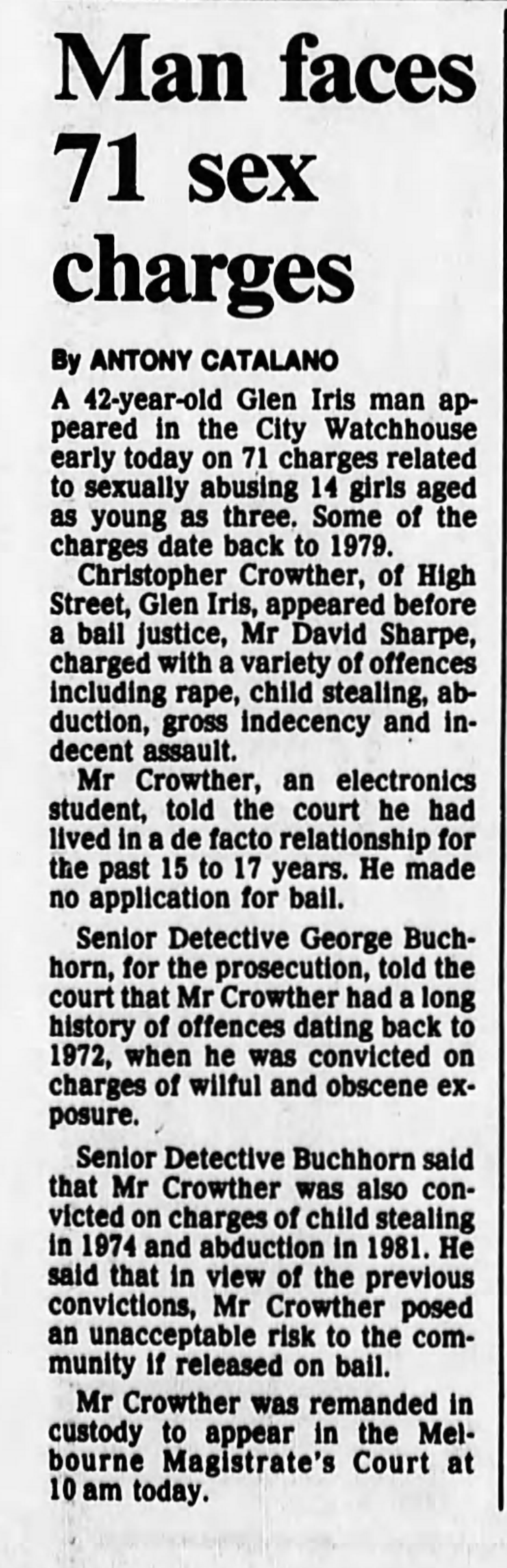 Man faces 71 sex charges

By ANTONY CATALANO

A 42-year-old Glen Iris man appeared in the City Watchhouse early today on 71 charges related to sexually abusing 14 girls aged as young as three. Some of the charges date back to 1979.

Christopher Crowther, of High Street, Glen Iris, appeared before a bail justice, Mr David Sharpe, charged with a variety of offences including rape, child stealing, abduction, gross indecency and indecent assault.

Mr Crowther, an electronics student, told the court he had lived in a de facto relationship for the past 15 to 17 years. He made no application for bail.

Senior Detective George Buchhorn, for the prosecution, told the court that Mr Crowther had a long history of offences dating back to 1972, when he was convicted on charges of wilful and obscene exposure.

Senior Detective Buchhorn said that Mr Crowther was also convicted on charges of child stealing in 1974 and abduction in 1981. He said that in view of the previous convictions, Mr Crowther posed an unacceptable risk to the community if released on bail.

Mr Crowther was remanded in custody to appear in the Melbourne Magistrate's Court at 10 am today.